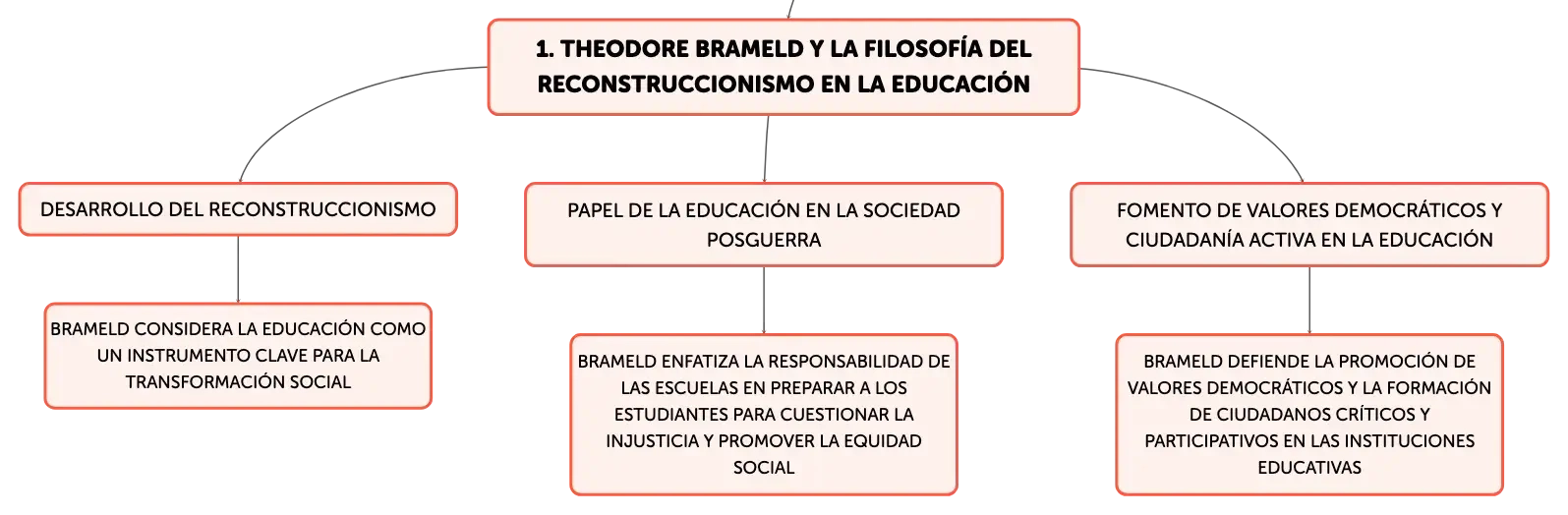 1. THEODORE BRAMELD Y LA FILOSOFÍA DEL RECONSTRUCCIONISMO EN LA EDUCACIÓN

DESARROLLO DEL RECONSTRUCCIONISMO

BRAMELD CONSIDERA LA EDUCACIÓN COMO UN INSTRUMENTO CLAVE PARA LA TRANSFORMACIÓN SOCIAL

PAPEL DE LA EDUCACIÓN EN LA SOCIEDAD POSGUERRA

BRAMELD ENFATIZA LA RESPONSABILIDAD DE LAS ESCUELAS EN PREPARAR A LOS ESTUDIANTES PARA CUESTIONAR LA INJUSTICIA Y PROMOVER LA EQUIDAD SOCIAL

FOMENTO DE VALORES DEMOCRÁTICOS Y CIUDADANÍA ACTIVA EN LA EDUCACIÓN

BRAMELD DEFIENDE LA PROMOCIÓN DE VALORES DEMOCRÁTICOS Y LA FORMACIÓN DE CIUDADANOS CRÍTICOS Y PARTICIPATIVOS EN LAS INSTITUCIONES EDUCATIVAS